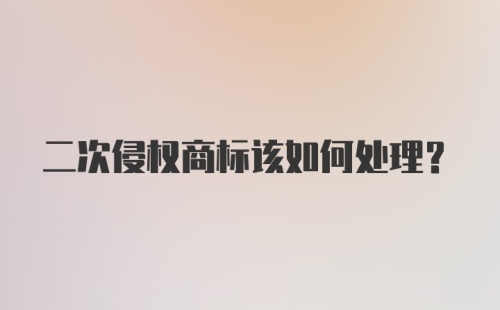 二次侵权商标该如何处理?